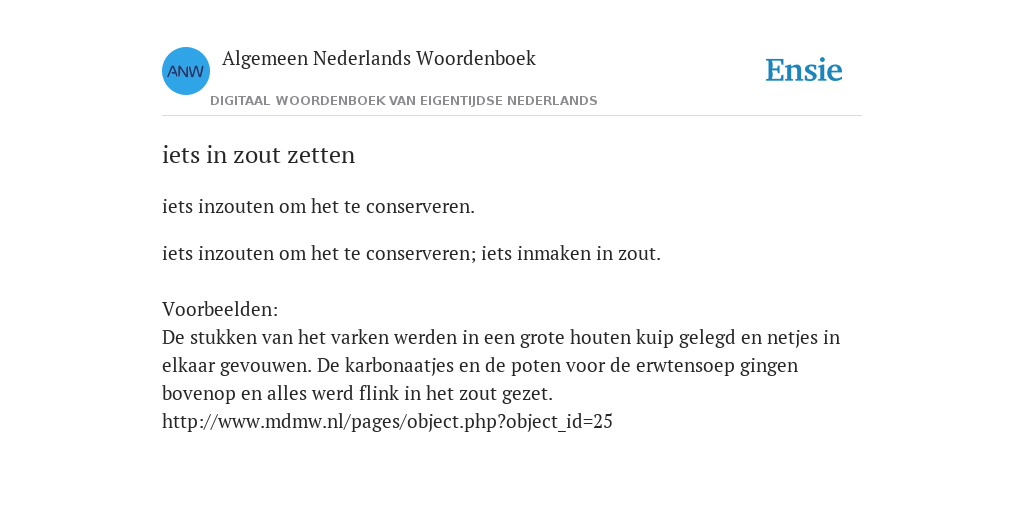 ANW

Algemeen Nederlands Woordenboek

Ensie

DIGITAAL WOORDENBOEK VAN EIGENTIJDSE NEDERLANDS

iets in zout zetten

iets inzouten om het te conserveren.

iets inzouten om het te conserveren; iets inmaken in zout.

Voorbeelden:
De stukken van het varken werden in een grote houten kuip gelegd en netjes in elkaar gevouwen. De karbonaatjes en de poten voor de erwtensoep gingen bovenop en alles werd flink in het zout gezet.
http://www.mdmw.nl/pages/object.php?object_id=25